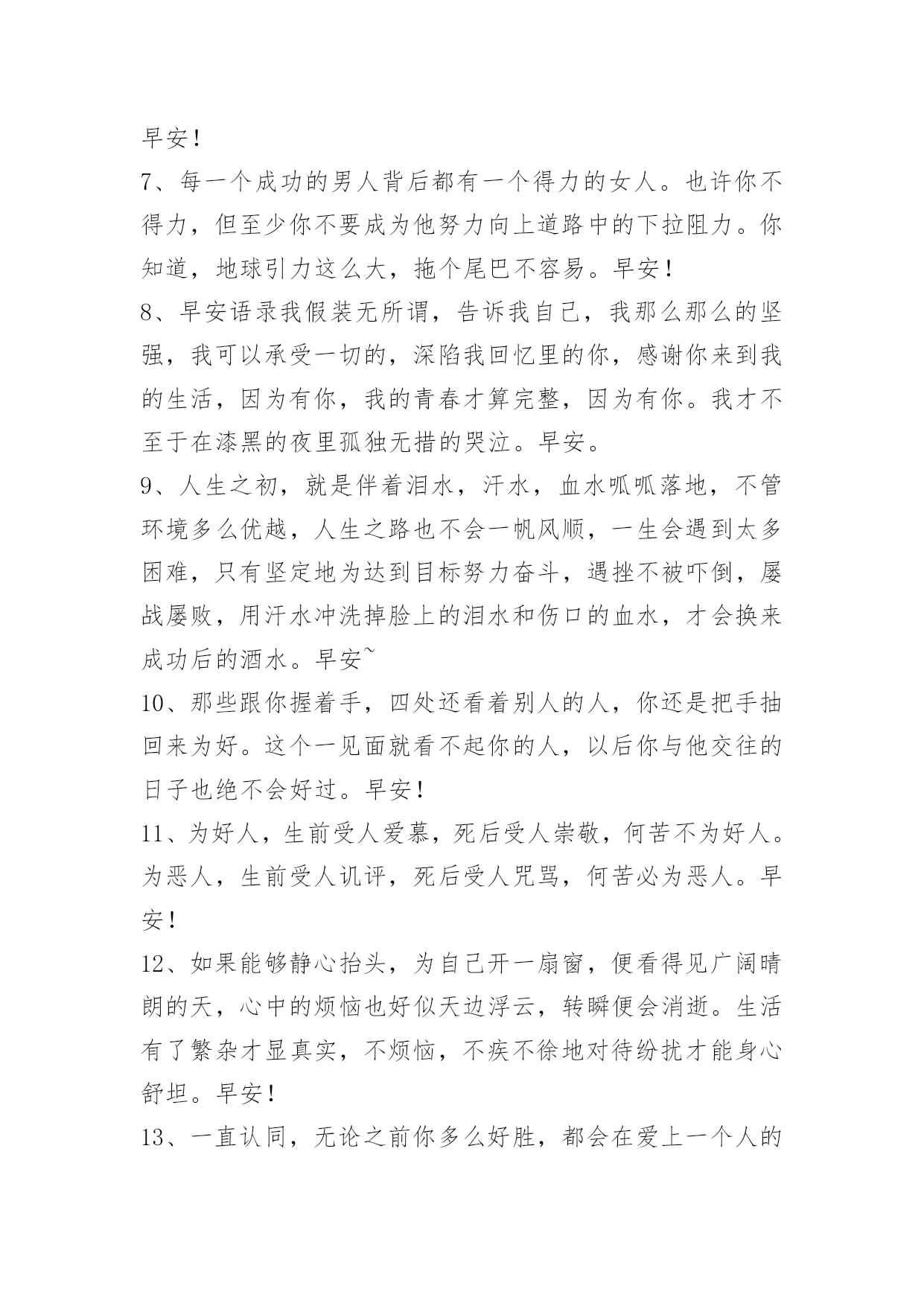 早安！

7、每一个成功的男人背后都有一个得力的女人。也许你不得力，但至少你不要成为他努力向上道路中的下拉阻力。你知道，地球引力这么大，拖个尾巴不容易。早安！

8、早安语录我假装无所谓，告诉我自己，我那么那么的坚强，我可以承受一切的，深陷我回忆里的你，感谢你来到我的生活，因为有你，我的青春才算完整，因为有你。我才不至于在漆黑的夜里孤独无措的哭泣。早安。

9、人生之初，就是伴着泪水，汗水，血水呱呱落地，不管环境多么优越，人生之路也不会一帆风顺，一生会遇到太多困难，只有坚定地为达到目标努力奋斗，遇挫不被吓倒，屡战屡败，用汗水冲洗掉脸上的泪水和伤口的血水，才会换来成功后的酒水。早安~

10、那些跟你握着手，四处还看着别人的人，你还是把手抽回来为好。这个一见面就看不起你的人，以后你与他交往的日子也绝不会好过。早安！

11、为好人，生前受人爱慕，死后受人崇敬，何苦不为好人。为恶人，生前受人讥评，死后受人咒骂，何苦必为恶人。早安！

12、如果能够静心抬头，为自己开一扇窗，便看得见广阔晴朗的天，心中的烦恼也好似天边浮云，转瞬便会消逝。生活有了繁杂才显真实，不烦恼，不疾不徐地对待纷扰才能身心舒坦。早安！

13、一直认同，无论之前你多么好胜，都会在爱上一个人的